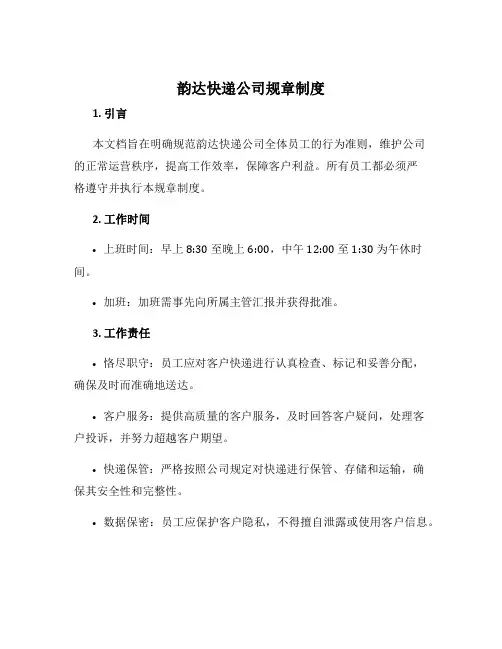 韵达快递公司规章制度

1. 引言

本文档旨在明确规范韵达快递公司全体员工的行为准则，维护公司的正常运营秩序，提高工作效率，保障客户利益。所有员工都必须严格遵守并执行本规章制度。

2. 工作时间

• 上班时间：早上 8:30 至晚上 6:00，中午 12:00 至 1:30 为午休时间。

• 加班：加班需事先向所属主管汇报并获得批准。

3. 工作责任

• 恪尽职守：员工应对客户快递进行认真检查、标记和妥善分配，确保及时而准确地送达。

• 客户服务：提供高质量的客户服务，及时回答客户疑问，处理客户投诉，并努力超越客户期望。

• 快递保管：严格按照公司规定对快递进行保管、存储和运输，确保其安全性和完整性。

• 数据保密：员工应保护客户隐私，不得擅自泄露或使用客户信息。